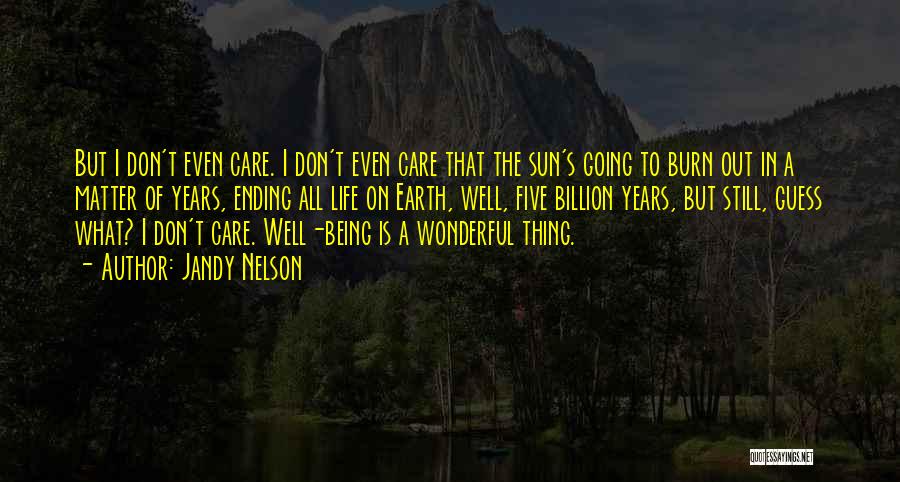 But I don't even care. I don't even care that the sun's going to burn out in a matter of years, ending all life on Earth, well, five billion years, but still, guess what? I don't care. Well-being is a wonderful thing.

- Author: Jandy Nelson

QUOTESSAYINGS.NET